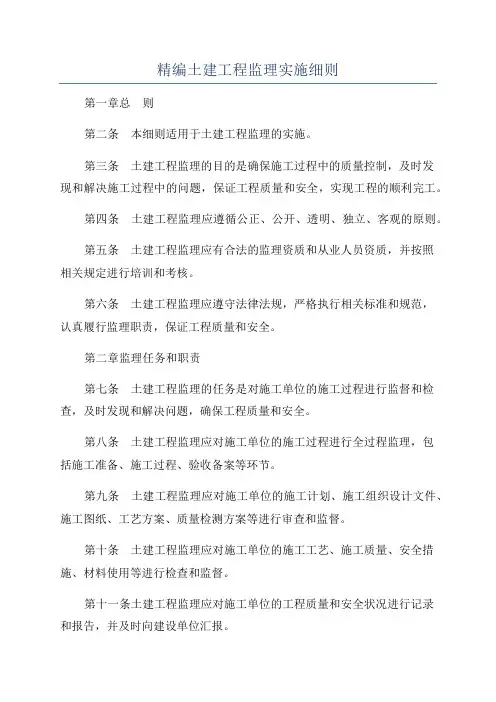 精编土建工程监理实施细则

第一章总　则

第二条　本细则适用于土建工程监理的实施。

第三条　土建工程监理的目的是确保施工过程中的质量控制，及时发现和解决施工过程中的问题，保证工程质量和安全，实现工程的顺利完工。

第四条　土建工程监理应遵循公正、公开、透明、独立、客观的原则。

第五条　土建工程监理应有合法的监理资质和从业人员资质，并按照相关规定进行培训和考核。

第六条　土建工程监理应遵守法律法规，严格执行相关标准和规范，认真履行监理职责，保证工程质量和安全。

第二章监理任务和职责

第七条　土建工程监理的任务是对施工单位的施工过程进行监督和检查，及时发现和解决问题，确保工程质量和安全。

第八条　土建工程监理应对施工单位的施工过程进行全过程监理，包括施工准备、施工过程、验收备案等环节。

第九条　土建工程监理应对施工单位的施工计划、施工组织设计文件、施工图纸、工艺方案、质量检测方案等进行审查和监督。

第十条　土建工程监理应对施工单位的施工工艺、施工质量、安全措施、材料使用等进行检查和监督。

第十一条土建工程监理应对施工单位的工程质量和安全状况进行记录和报告，并及时向建设单位汇报。